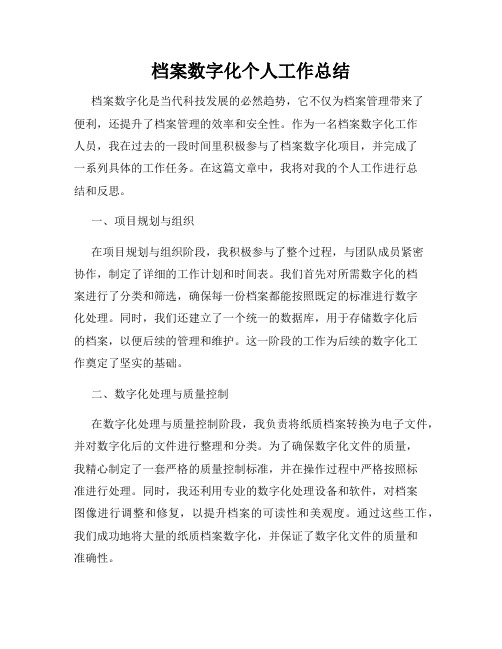 档案数字化个人工作总结

档案数字化是当代科技发展的必然趋势，它不仅为档案管理带来了便利，还提升了档案管理的效率和安全性。作为一名档案数字化工作人员，我在过去的一段时间里积极参与了档案数字化项目，并完成了一系列具体的工作任务。在这篇文章中，我将对我的个人工作进行总结和反思。

一、项目规划与组织

在项目规划与组织阶段，我积极参与了整个过程，与团队成员紧密协作，制定了详细的工作计划和时间表。我们首先对所需数字化的档案进行了分类和筛选，确保每一份档案都能按照既定的标准进行数字化处理。同时，我们还建立了一个统一的数据库，用于存储数字化后的档案，以便后续的管理和维护。这一阶段的工作为后续的数字化工作奠定了坚实的基础。

二、数字化处理与质量控制

在数字化处理与质量控制阶段，我负责将纸质档案转换为电子文件，并对数字化后的文件进行整理和分类。为了确保数字化文件的质量，我精心制定了一套严格的质量控制标准，并在操作过程中严格按照标准进行处理。同时，我还利用专业的数字化处理设备和软件，对档案图像进行调整和修复，以提升档案的可读性和美观度。通过这些工作，我们成功地将大量的纸质档案数字化，并保证了数字化文件的质量和准确性。